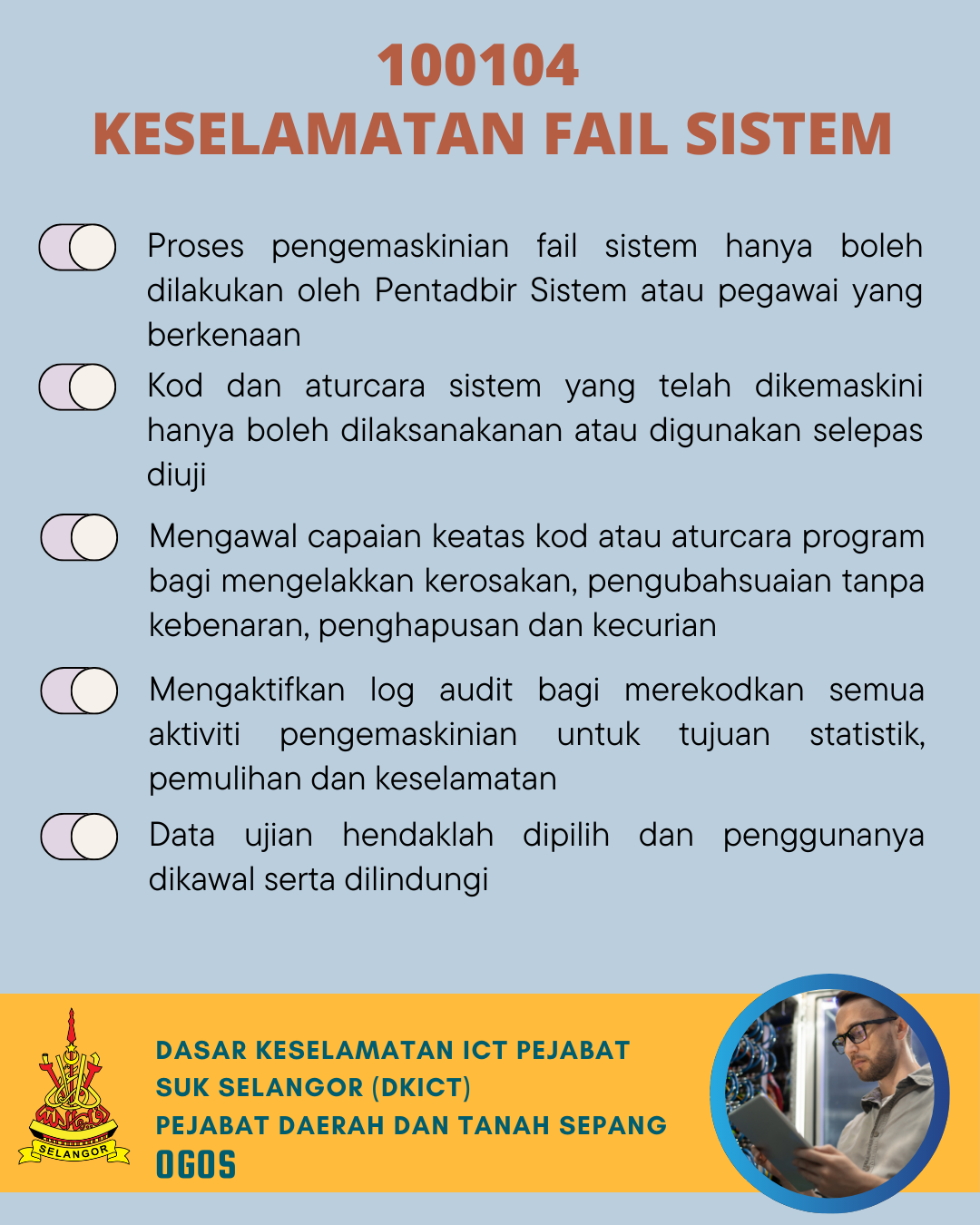 100104
KESELAMATAN FAIL SISTEM

Proses pengemaskinian fail sistem hanya boleh dilakukan oleh Pentadbir Sistem atau pegawai yang berkenaan

Kod dan aturcara sistem yang telah dikemaskini hanya boleh dilaksanakanan atau digunakan selepas diuji

Mengawal capaian keatas kod atau aturcara program bagi mengelakkan kerosakan, pengubahsuaian tanpa kebenaran, penghapusan dan kecurian

Mengaktifkan log audit bagi merekodkan semua aktiviti pengemaskinian untuk tujuan statistik, pemulihan dan keselamatan

Data ujian hendaklah dipilih dan penggunanya dikawal serta dilindungi

SELANGOR

DASAR KESELAMATAN ICT PEJABAT SUK SELANGOR (DKICT)
PEJABAT DAERAH DAN TANAH SEPANG
OGOS